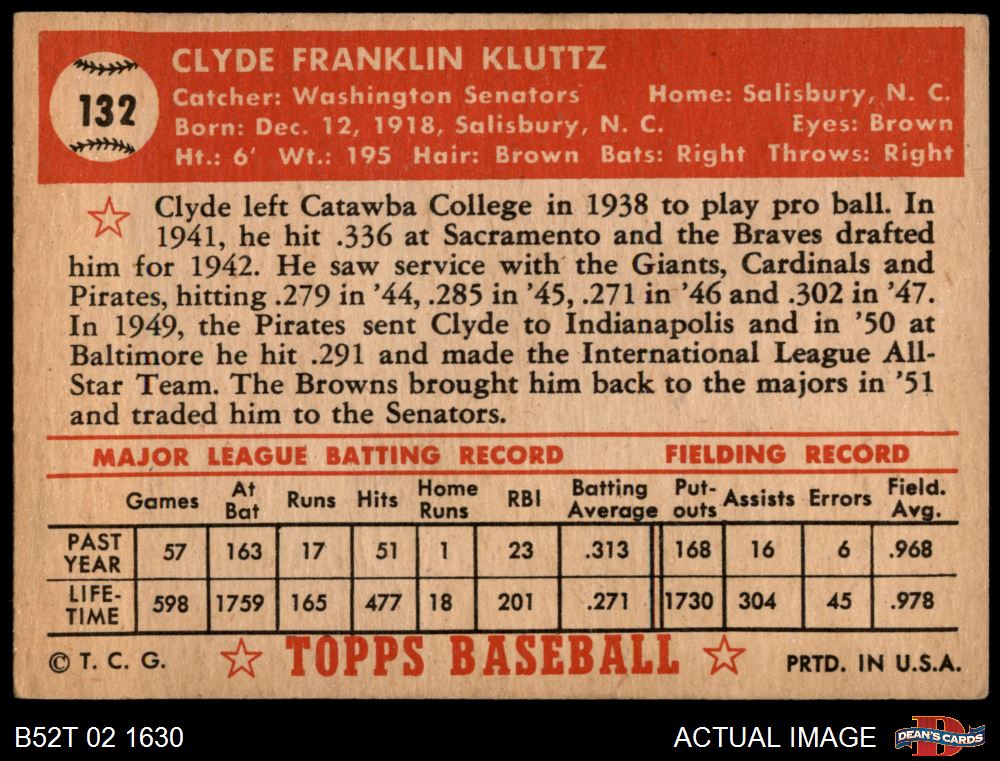 132

CLYDE FRANKLIN KLUTTZ
Catcher: Washington Senators Home: Salisbury, N. C.
Born: Dec. 12, 1918, Salisbury, N. C. Eyes: Brown
Ht.: 6' Wt.: 195 Hair: Brown Bats: Right Throws: Right

Clyde left Catawba College in 1938 to play pro ball. In 1941, he hit .336 at Sacramento and the Braves drafted him for 1942. He saw service with the Giants, Cardinals and Pirates, hitting .279 in '44, .285 in '45, .271 in '46 and .302 in '47. In 1949, the Pirates sent Clyde to Indianapolis and in '50 at Baltimore he hit .291 and made the International League All-Star Team. The Browns brought him back to the majors in '51 and traded him to the Senators.

MAJOR LEAGUE BATTING RECORD FIELDING RECORD

| | Games | At Bat | Runs | Hits | Home Runs | RBI | Batting Average | Put-outs | Assists | Errors | Field. Avg. |
|---|---|---|---|---|---|---|---|---|---|---|---|
| PAST YEAR | 57 | 163 | 17 | 51 | 1 | 23 | .313 | 168 | 16 | 6 | .968 |
| LIFE-TIME | 598 | 1759 | 165 | 477 | 18 | 201 | .271 | 1730 | 304 | 45 | .978 |

© T. C. G. TOPPS BASEBALL PRTD. IN U.S.A.

B52T 02 1630 ACTUAL IMAGE DEAN'S CARDS